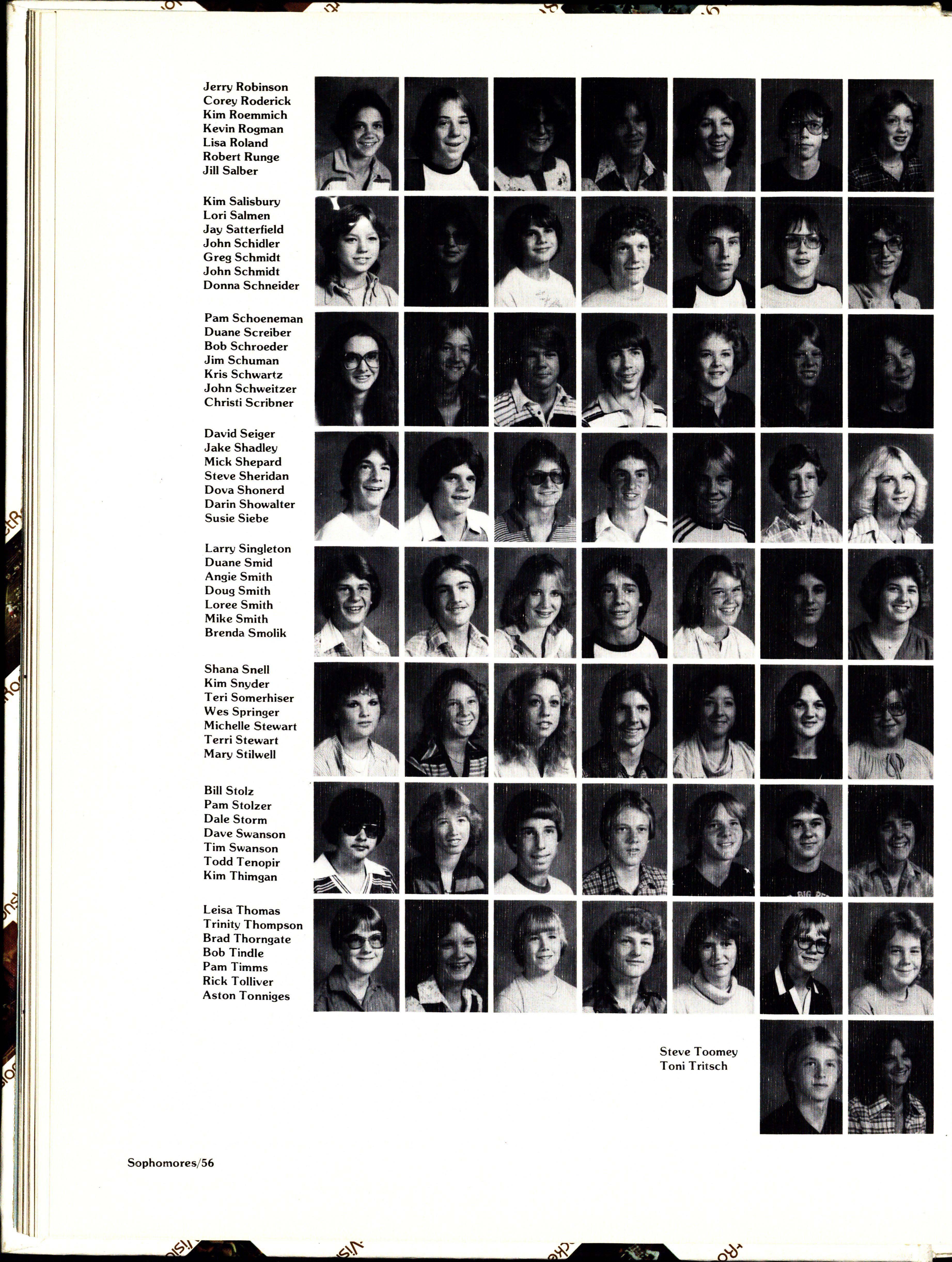 Jerry Robinson
Corey Roderick
Kim Roemmich
Kevin Rogman
Lisa Roland
Robert Runge
Jill Salber

Kim Salisbury
Lori Salmen
Jay Satterfield
John Schidler
Greg Schmidt
John Schmidt
Donna Schneider

Pam Schoeneman
Duane Screiber
Bob Schroeder
Jim Schuman
Kris Schwartz
John Schweitzer
Christi Scribner

David Seiger
Jake Shadley
Mick Shepard
Steve Sheridan
Dova Shonerd
Darin Showalter
Susie Siebe

Larry Singleton
Duane Smid
Angie Smith
Doug Smith
Loree Smith
Mike Smith
Brenda Smolik

Shana Snell
Kim Snyder
Teri Somerhiser
Wes Springer
Michelle Stewart
Terri Stewart
Mary Stilwell

Bill Stolz
Pam Stolzer
Dale Storm
Dave Swanson
Tim Swanson
Todd Tenopir
Kim Thimgan

Leisa Thomas
Trinity Thompson
Brad Thorngate
Bob Tindle
Pam Timms
Rick Tolliver
Aston Tonniges

Steve Toomey
Toni Tritsch

Sophomores/56